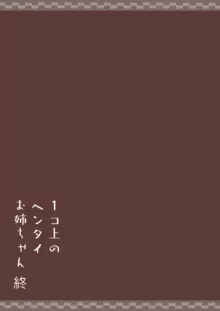 1コ上の
ヘンタイ
お姉ちゃん
終